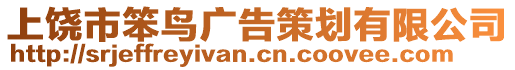 上饶市笨鸟广告策划有限公司
http://srjeffreyivan.cn.coovee.com